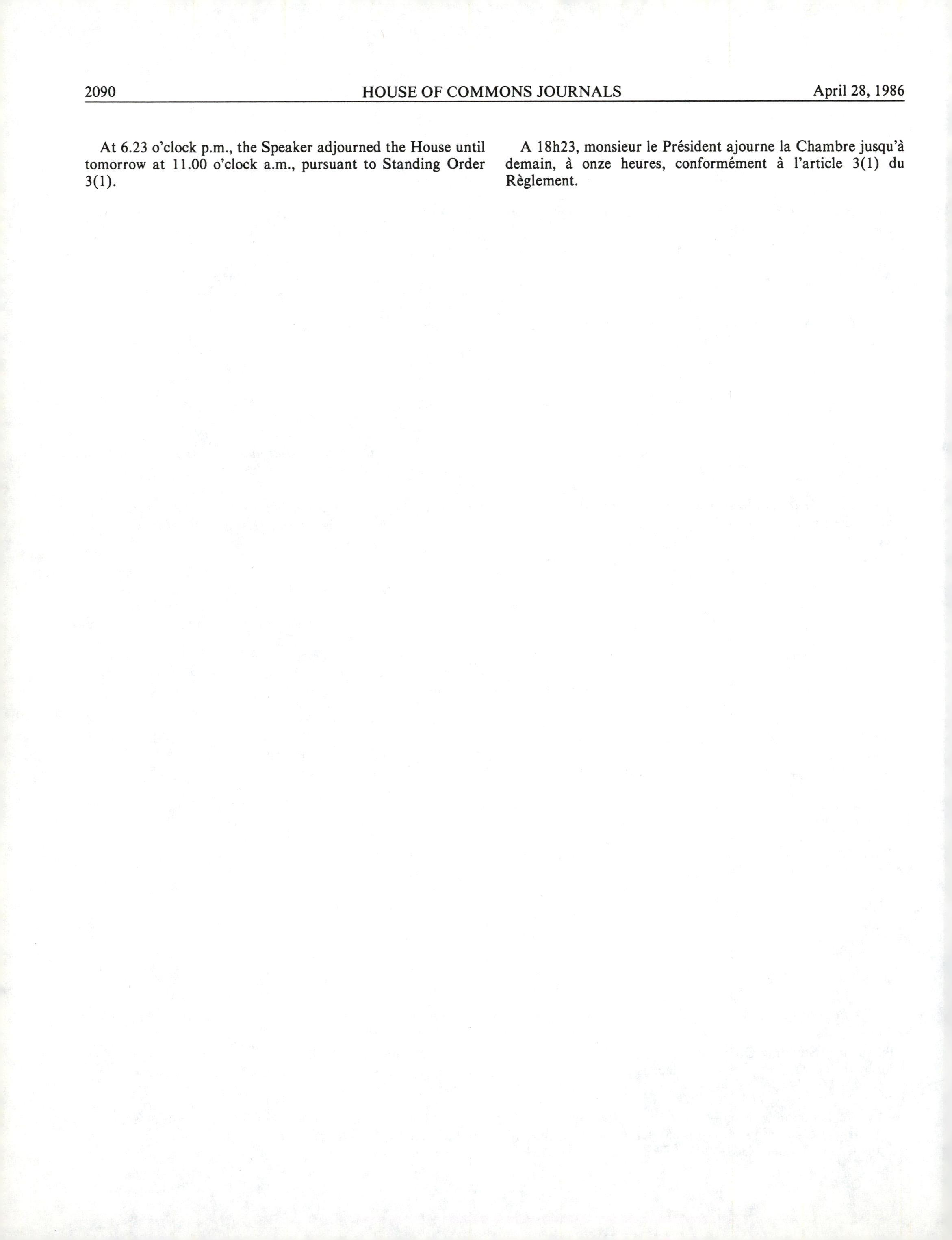 2090 HOUSE OF COMMONS JOURNALS April 28, 1986

At 6.23 o'clock p.m., the Speaker adjourned the House until tomorrow at 11.00 o'clock a.m., pursuant to Standing Order 3(1).

A 18h23, monsieur le Président ajourne la Chambre jusqu'à demain, à onze heures, conformément à l'article 3(1) du Règlement.